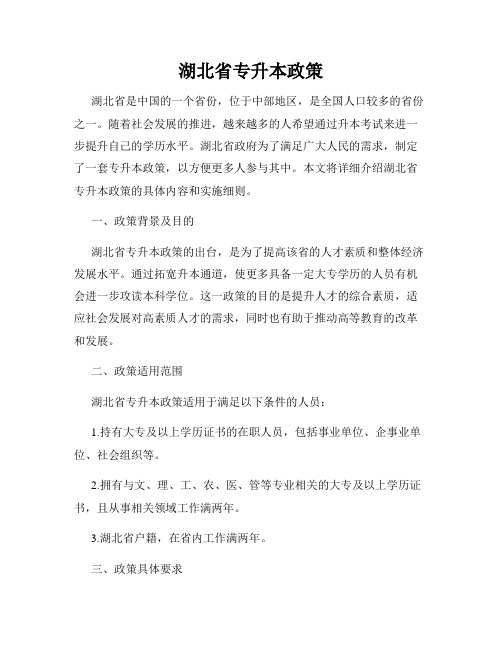 湖北省专升本政策

湖北省是中国的一个省份，位于中部地区，是全国人口较多的省份之一。随着社会发展的推进，越来越多的人希望通过升本考试来进一步提升自己的学历水平。湖北省政府为了满足广大人民的需求，制定了一套专升本政策，以方便更多人参与其中。本文将详细介绍湖北省专升本政策的具体内容和实施细则。

一、政策背景及目的

湖北省专升本政策的出台，是为了提高该省的人才素质和整体经济发展水平。通过拓宽升本通道，使更多具备一定大专学历的人员有机会进一步攻读本科学位。这一政策的目的是提升人才的综合素质，适应社会发展对高素质人才的需求，同时也有助于推动高等教育的改革和发展。

二、政策适用范围

湖北省专升本政策适用于满足以下条件的人员：

1.持有大专及以上学历证书的在职人员，包括事业单位、企事业单位、社会组织等。

2.拥有与文、理、工、农、医、管等专业相关的大专及以上学历证书，且从事相关领域工作满两年。

3.湖北省户籍，在省内工作满两年。

三、政策具体要求